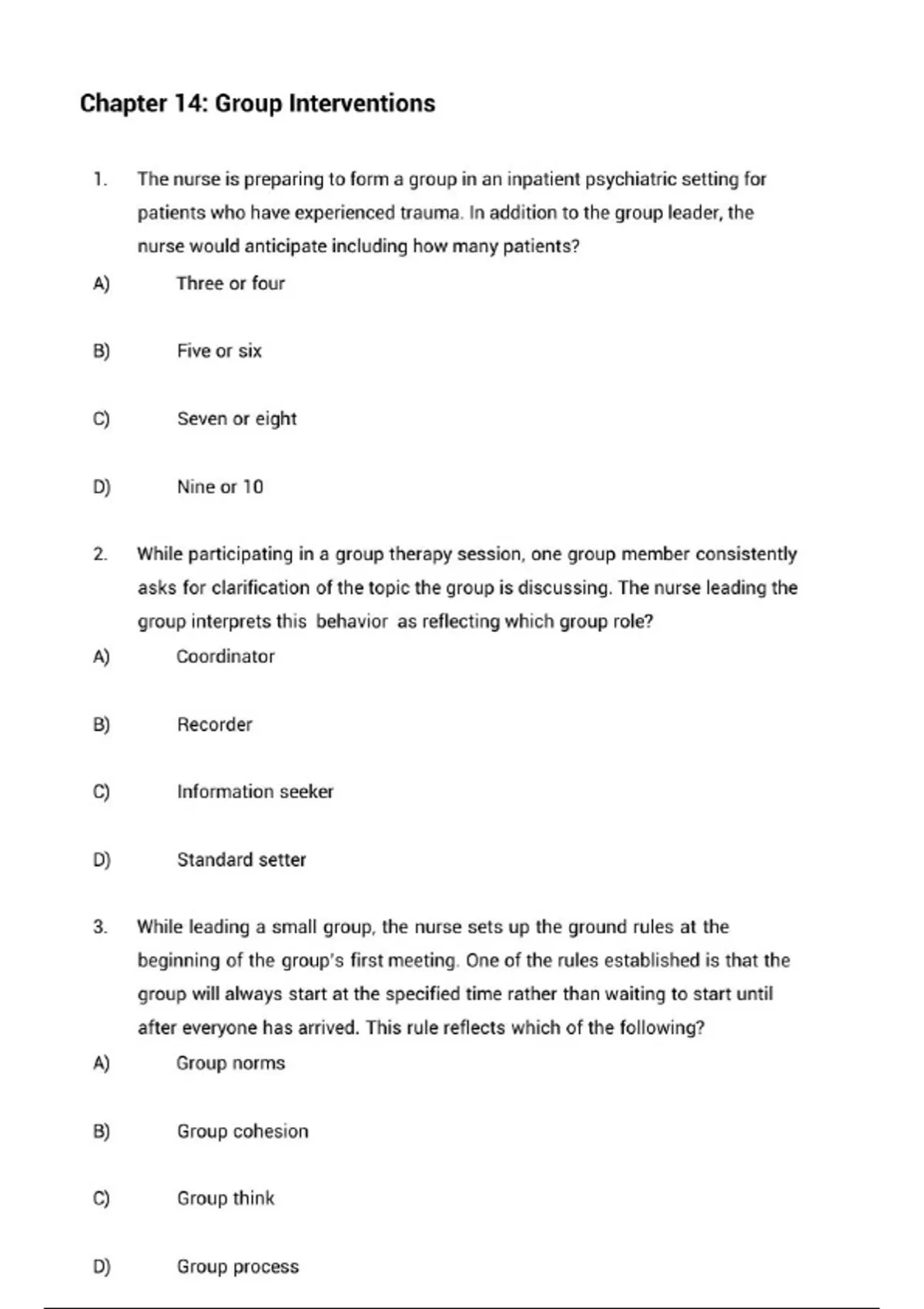 Chapter 14: Group Interventions

1. The nurse is preparing to form a group in an inpatient psychiatric setting for patients who have experienced trauma. In addition to the group leader, the nurse would anticipate including how many patients?

A) Three or four

B) Five or six

C) Seven or eight

D) Nine or 10

2. While participating in a group therapy session, one group member consistently asks for clarification of the topic the group is discussing. The nurse leading the group interprets this behavior as reflecting which group role?

A) Coordinator

B) Recorder

C) Information seeker

D) Standard setter

3. While leading a small group, the nurse sets up the ground rules at the beginning of the group's first meeting. One of the rules established is that the group will always start at the specified time rather than waiting to start until after everyone has arrived. This rule reflects which of the following?

A) Group norms

B) Group cohesion

C) Group think

D) Group process